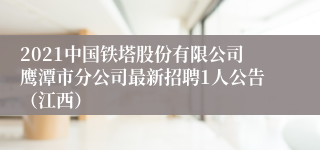 2021中国铁塔股份有限公司鹰潭市分公司最新招聘1人公告（江西）